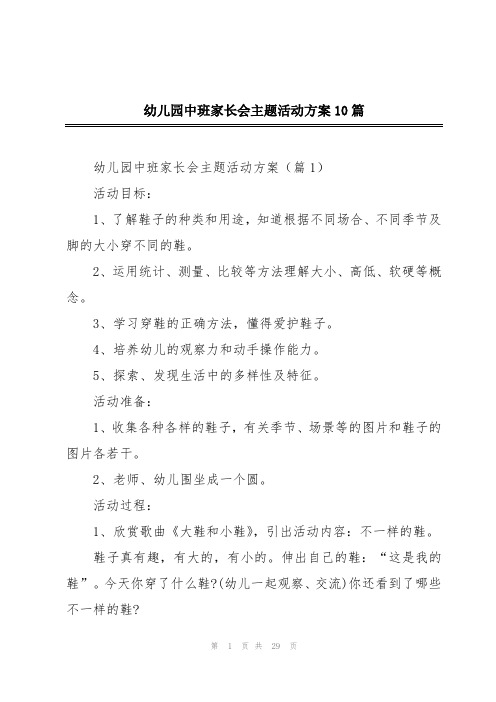 幼儿园中班家长会主题活动方案10篇

幼儿园中班家长会主题活动方案（篇1）

活动目标：

1、了解鞋子的种类和用途，知道根据不同场合、不同季节及脚的大小穿不同的鞋。

2、运用统计、测量、比较等方法理解大小、高低、软硬等概念。

3、学习穿鞋的正确方法，懂得爱护鞋子。

4、培养幼儿的观察力和动手操作能力。

5、探索、发现生活中的多样性及特征。

活动准备：

1、收集各种各样的鞋子，有关季节、场景等的图片和鞋子的图片各若干。

2、老师、幼儿围坐成一个圆。

活动过程：

1、欣赏歌曲《大鞋和小鞋》，引出活动内容：不一样的鞋。

鞋子真有趣，有大的，有小的。伸出自己的鞋：“这是我的鞋”。今天你穿了什么鞋?(幼儿一起观察、交流)你还看到了哪些不一样的鞋?

第 1 页 共 29 页